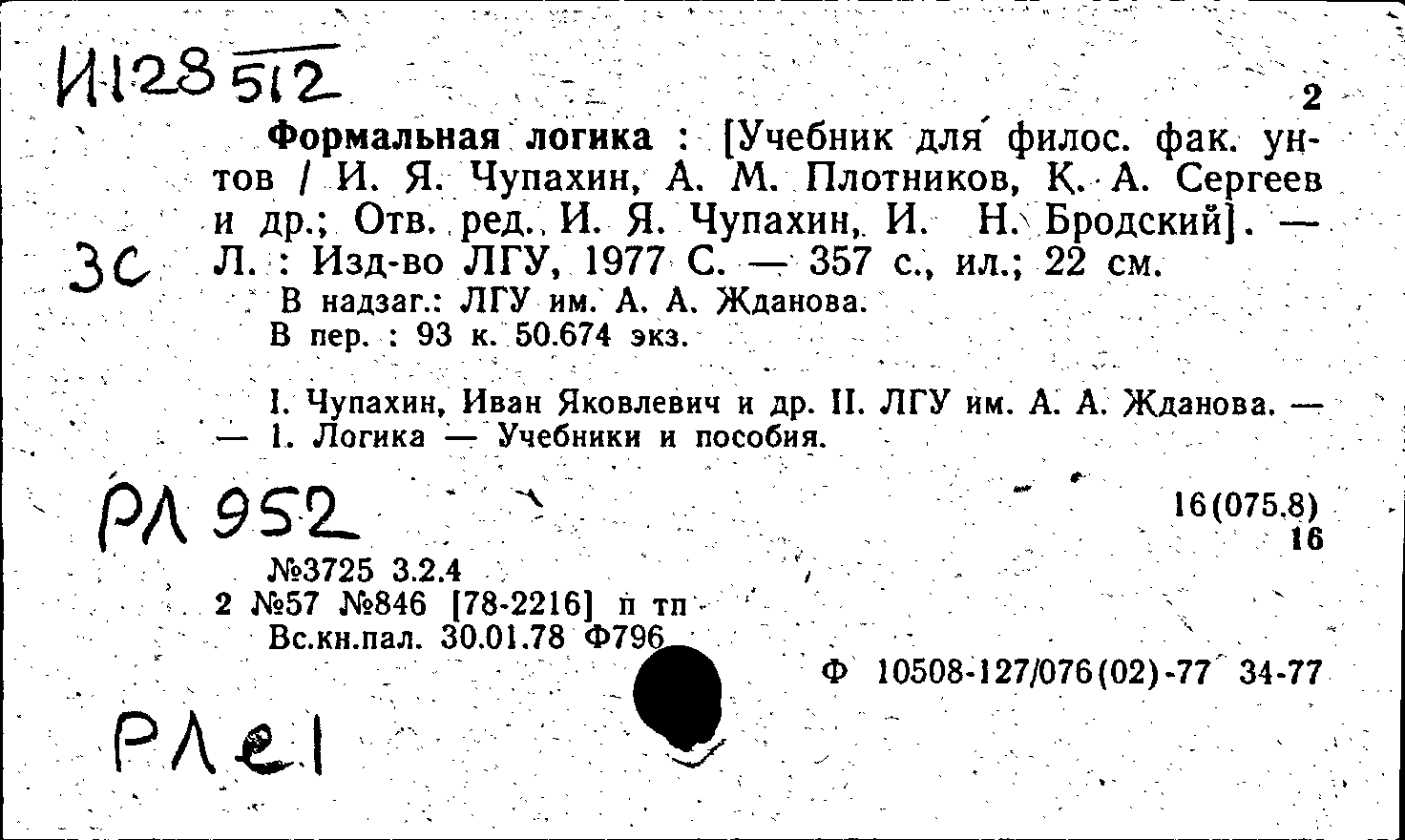 И128 512

2

Формальная логика : [Учебник для филос. фак. ун-тов / И. Я. Чупахин, А. М. Плотников, К. А. Сергеев и др.; Отв. ред. И. Я. Чупахин, И. Н. Бродский]. — Л. : Изд-во ЛГУ, 1977 С. — 357 с., ил.; 22 см.

3С

В надзаг.: ЛГУ им. А. А. Жданова.
В пер. : 93 к. 50.674 экз.

I. Чупахин, Иван Яковлевич и др. II. ЛГУ им. А. А. Жданова. — — 1. Логика — Учебники и пособия.

РЛ 952

16(075.8)
16

№3725 3.2.4
2 №57 №846 [78-2216] п тп
Вс.кн.пал. 30.01.78 Ф796

Ф 10508-127/076(02)-77 34-77

РЛе1